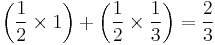 $\left(\frac{1}{2} \times 1\right) + \left(\frac{1}{2} \times \frac{1}{3}\right) = \frac{2}{3}$